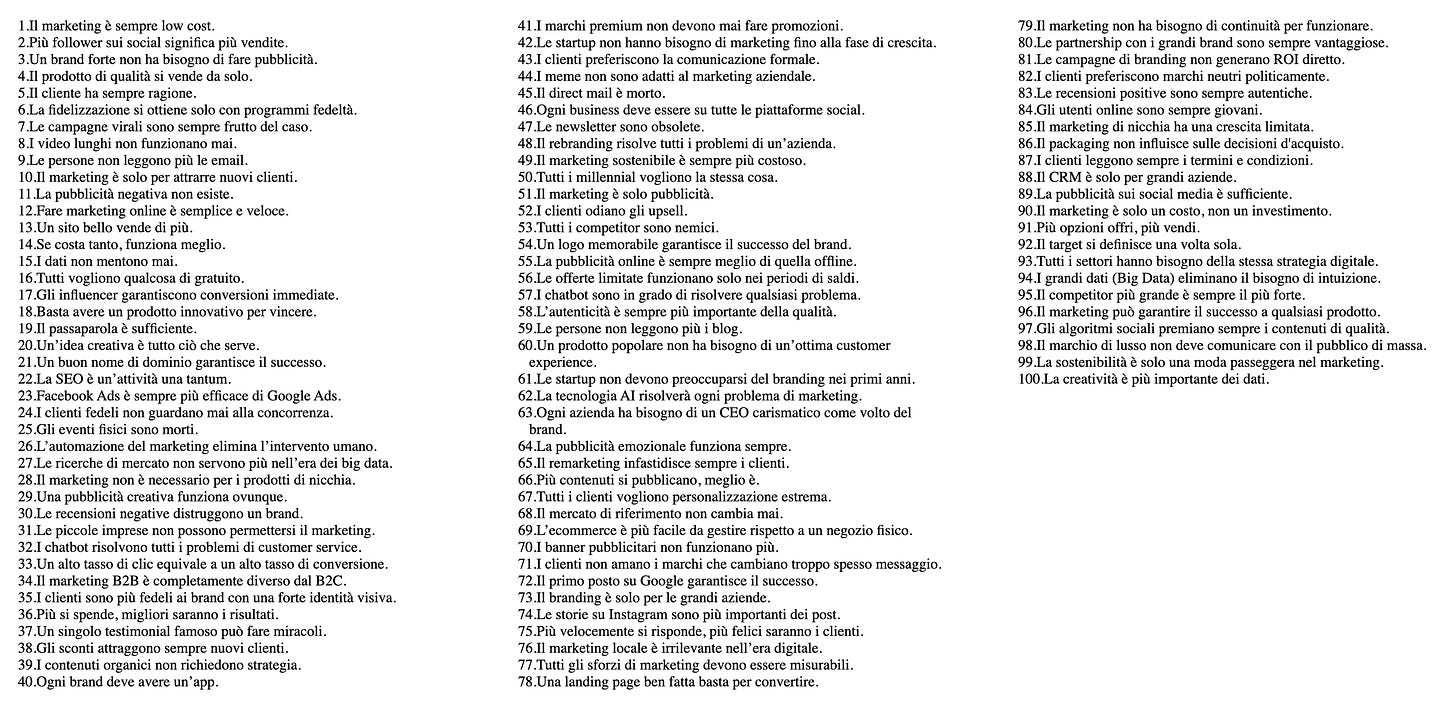 1.Il marketing è sempre low cost.
2.Più follower sui social significa più vendite.
3.Un brand forte non ha bisogno di fare pubblicità.
4.Il prodotto di qualità si vende da solo.
5.Il cliente ha sempre ragione.
6.La fidelizzazione si ottiene solo con programmi fedeltà.
7.Le campagne virali sono sempre frutto del caso.
8.I video lunghi non funzionano mai.
9.Le persone non leggono più le email.
10.Il marketing è solo per attrarre nuovi clienti.
11.La pubblicità negativa non esiste.
12.Fare marketing online è semplice e veloce.
13.Un sito bello vende di più.
14.Se costa tanto, funziona meglio.
15.I dati non mentono mai.
16.Tutti vogliono qualcosa di gratuito.
17.Gli influencer garantiscono conversioni immediate.
18.Basta avere un prodotto innovativo per vincere.
19.Il passaparola è sufficiente.
20.Un'idea creativa è tutto ciò che serve.
21.Un buon nome di dominio garantisce il successo.
22.La SEO è un'attività una tantum.
23.Facebook Ads è sempre più efficace di Google Ads.
24.I clienti fedeli non guardano mai alla concorrenza.
25.Gli eventi fisici sono morti.
26.L'automazione del marketing elimina l'intervento umano.
27.Le ricerche di mercato non servono più nell'era dei big data.
28.Il marketing non è necessario per i prodotti di nicchia.
29.Una pubblicità creativa funziona ovunque.
30.Le recensioni negative distruggono un brand.
31.Le piccole imprese non possono permettersi il marketing.
32.I chatbot risolvono tutti i problemi di customer service.
33.Un alto tasso di clic equivale a un alto tasso di conversione.
34.Il marketing B2B è completamente diverso dal B2C.
35.I clienti sono più fedeli ai brand con una forte identità visiva.
36.Più si spende, migliori saranno i risultati.
37.Un singolo testimonial famoso può fare miracoli.
38.Gli sconti attraggono sempre nuovi clienti.
39.I contenuti organici non richiedono strategia.
40.Ogni brand deve avere un'app.

41.I marchi premium non devono mai fare promozioni.
42.Le startup non hanno bisogno di marketing fino alla fase di crescita.
43.I clienti preferiscono la comunicazione formale.
44.I meme non sono adatti al marketing aziendale.
45.Il direct mail è morto.
46.Ogni business deve essere su tutte le piattaforme social.
47.Le newsletter sono obsolete.
48.Il rebranding risolve tutti i problemi di un'azienda.
49.Il marketing sostenibile è sempre più costoso.
50.Tutti i millennial vogliono la stessa cosa.
51.Il marketing è solo pubblicità.
52.I clienti odiano gli upsell.
53.Tutti i competitor sono nemici.
54.Un logo memorabile garantisce il successo del brand.
55.La pubblicità online è sempre meglio di quella offline.
56.Le offerte limitate funzionano solo nei periodi di saldi.
57.I chatbot sono in grado di risolvere qualsiasi problema.
58.L'autenticità è sempre più importante della qualità.
59.Le persone non leggono più i blog.
60.Un prodotto popolare non ha bisogno di un'ottima customer experience.
61.Le startup non devono preoccuparsi del branding nei primi anni.
62.La tecnologia AI risolverà ogni problema di marketing.
63.Ogni azienda ha bisogno di un CEO carismatico come volto del brand.
64.La pubblicità emozionale funziona sempre.
65.Il remarketing infastidisce sempre i clienti.
66.Più contenuti si pubblicano, meglio è.
67.Tutti i clienti vogliono personalizzazione estrema.
68.Il mercato di riferimento non cambia mai.
69.L'ecommerce è più facile da gestire rispetto a un negozio fisico.
70.I banner pubblicitari non funzionano più.
71.I clienti non amano i marchi che cambiano troppo spesso messaggio.
72.Il primo posto su Google garantisce il successo.
73.Il branding è solo per le grandi aziende.
74.Le storie su Instagram sono più importanti dei post.
75.Più velocemente si risponde, più felici saranno i clienti.
76.Il marketing locale è irrilevante nell'era digitale.
77.Tutti gli sforzi di marketing devono essere misurabili.
78.Una landing page ben fatta basta per convertire.

79.Il marketing non ha bisogno di continuità per funzionare.
80.Le partnership con i grandi brand sono sempre vantaggiose.
81.Le campagne di branding non generano ROI diretto.
82.I clienti preferiscono marchi neutri politicamente.
83.Le recensioni positive sono sempre autentiche.
84.Gli utenti online sono sempre giovani.
85.Il marketing di nicchia ha una crescita limitata.
86.Il packaging non influisce sulle decisioni d'acquisto.
87.I clienti leggono sempre i termini e condizioni.
88.Il CRM è solo per grandi aziende.
89.La pubblicità sui social media è sufficiente.
90.Il marketing è solo un costo, non un investimento.
91.Più opzioni offri, più vendi.
92.Il target si definisce una volta sola.
93.Tutti i settori hanno bisogno della stessa strategia digitale.
94.I grandi dati (Big Data) eliminano il bisogno di intuizione.
95.Il competitor più grande è sempre il più forte.
96.Il marketing può garantire il successo a qualsiasi prodotto.
97.Gli algoritmi sociali premiano sempre i contenuti di qualità.
98.Il marchio di lusso non deve comunicare con il pubblico di massa.
99.La sostenibilità è solo una moda passeggera nel marketing.
100.La creatività è più importante dei dati.